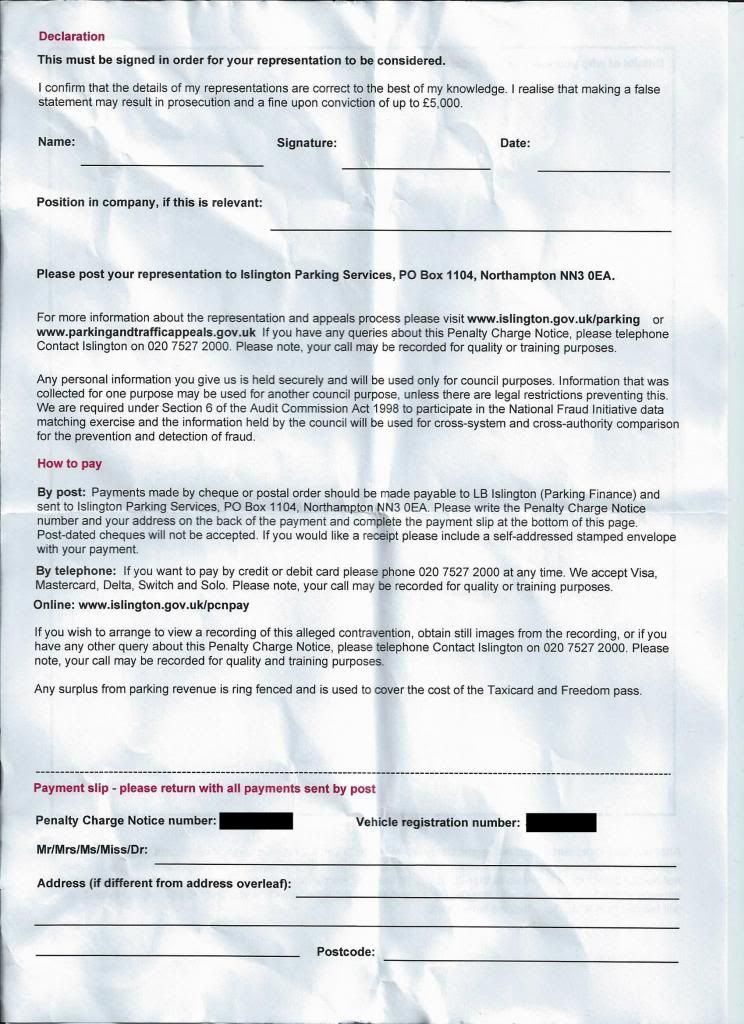 Declaration

This must be signed in order for your representation to be considered.

I confirm that the details of my representations are correct to the best of my knowledge. I realise that making a false statement may result in prosecution and a fine upon conviction of up to £5,000.

Name: Signature: Date:

Position in company, if this is relevant:

Please post your representation to Islington Parking Services, PO Box 1104, Northampton NN3 0EA.

For more information about the representation and appeals process please visit www.islington.gov.uk/parking or www.parkingandtrafficappeals.gov.uk If you have any queries about this Penalty Charge Notice, please telephone Contact Islington on 020 7527 2000. Please note, your call may be recorded for quality or training purposes.

Any personal information you give us is held securely and will be used only for council purposes. Information that was collected for one purpose may be used for another council purpose, unless there are legal restrictions preventing this. We are required under Section 6 of the Audit Commission Act 1998 to participate in the National Fraud Initiative data matching exercise and the information held by the council will be used for cross-system and cross-authority comparison for the prevention and detection of fraud.

How to pay

By post: Payments made by cheque or postal order should be made payable to LB Islington (Parking Finance) and sent to Islington Parking Services, PO Box 1104, Northampton NN3 0EA. Please write the Penalty Charge Notice number and your address on the back of the payment and complete the payment slip at the bottom of this page. Post-dated cheques will not be accepted. If you would like a receipt please include a self-addressed stamped envelope with your payment.

By telephone: If you want to pay by credit or debit card please phone 020 7527 2000 at any time. We accept Visa, Mastercard, Delta, Switch and Solo. Please note, your call may be recorded for quality or training purposes.

Online: www.islington.gov.uk/pcnpay

If you wish to arrange to view a recording of this alleged contravention, obtain still images from the recording, or if you have any other query about this Penalty Charge Notice, please telephone Contact Islington on 020 7527 2000. Please note, your call may be recorded for quality and training purposes.

Any surplus from parking revenue is ring fenced and is used to cover the cost of the Taxicard and Freedom pass.

Payment slip - please return with all payments sent by post

Penalty Charge Notice number: Vehicle registration number:

Mr/Mrs/Ms/Miss/Dr:

Address (if different from address overleaf):

Postcode: